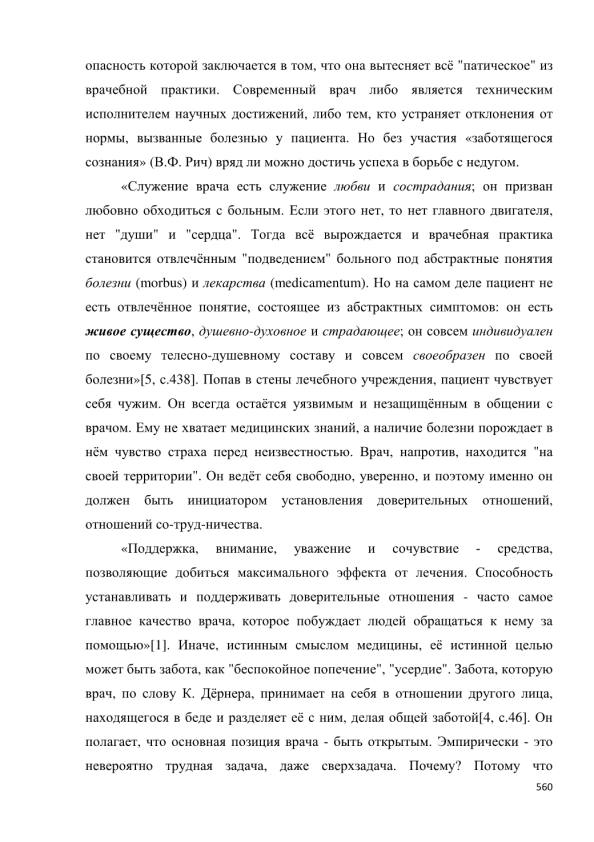 опасность которой заключается в том, что она вытесняет всё "патическое" из врачебной практики. Современный врач либо является техническим исполнителем научных достижений, либо тем, кто устраняет отклонения от нормы, вызванные болезнью у пациента. Но без участия «заботящегося сознания» (В.Ф. Рич) вряд ли можно достичь успеха в борьбе с недугом.

«Служение врача есть служение любви и сострадания; он призван любовно обходиться с больным. Если этого нет, то нет главного двигателя, нет "души" и "сердца". Тогда всё вырождается и врачебная практика становится отвлечённым "подведением" больного под абстрактные понятия болезни (morbus) и лекарства (medicamentum). Но на самом деле пациент не есть отвлечённое понятие, состоящее из абстрактных симптомов: он есть живое существо, душевно-духовное и страдающее; он совсем индивидуален по своему телесно-душевному составу и совсем своеобразен по своей болезни»[5, с.438]. Попав в стены лечебного учреждения, пациент чувствует себя чужим. Он всегда остаётся уязвимым и незащищённым в общении с врачом. Ему не хватает медицинских знаний, а наличие болезни порождает в нём чувство страха перед неизвестностью. Врач, напротив, находится "на своей территории". Он ведёт себя свободно, уверенно, и поэтому именно он должен быть инициатором установления доверительных отношений, отношений со-труд-ничества.

«Поддержка, внимание, уважение и сочувствие - средства, позволяющие добиться максимального эффекта от лечения. Способность устанавливать и поддерживать доверительные отношения - часто самое главное качество врача, которое побуждает людей обращаться к нему за помощью»[1]. Иначе, истинным смыслом медицины, её истинной целью может быть забота, как "беспокойное попечение", "усердие". Забота, которую врач, по слову К. Дёрнера, принимает на себя в отношении другого лица, находящегося в беде и разделяет её с ним, делая общей заботой[4, с.46]. Он полагает, что основная позиция врача - быть открытым. Эмпирически - это невероятно трудная задача, даже сверхзадача. Почему? Потому что

560